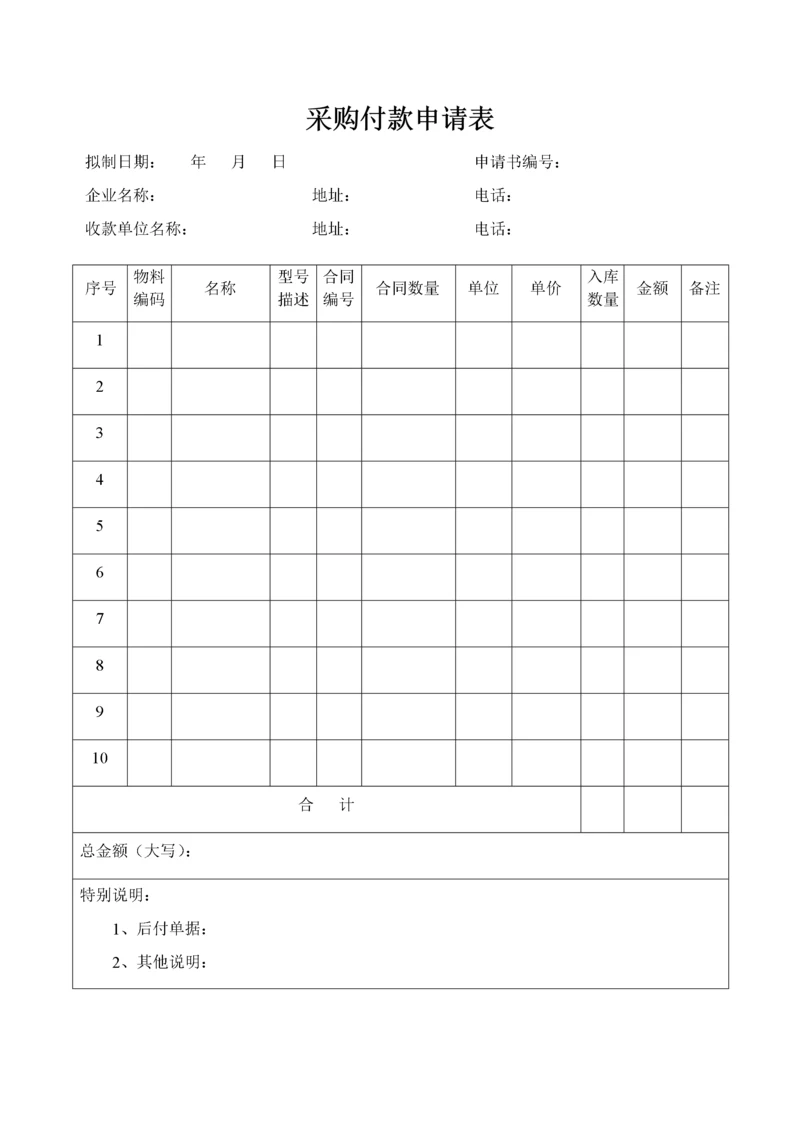 采购付款申请表

拟制日期：　年　月　日　　　　　　申请书编号：

企业名称：　　　　　　地址：　　　　　　电话：

收款单位名称：　　　　地址：　　　　　　电话：

| 序号 | 物料编码 | 名称 | 型号描述 | 合同编号 | 合同数量 | 单位 | 单价 | 入库数量 | 金额 | 备注 |
|---|---|---|---|---|---|---|---|---|---|---|
| 1 | | | | | | | | | | |
| 2 | | | | | | | | | | |
| 3 | | | | | | | | | | |
| 4 | | | | | | | | | | |
| 5 | | | | | | | | | | |
| 6 | | | | | | | | | | |
| 7 | | | | | | | | | | |
| 8 | | | | | | | | | | |
| 9 | | | | | | | | | | |
| 10 | | | | | | | | | | |
| 合　计 | | | | | | | | | | |

总金额（大写）：

特别说明：

1、后付单据：

2、其他说明：